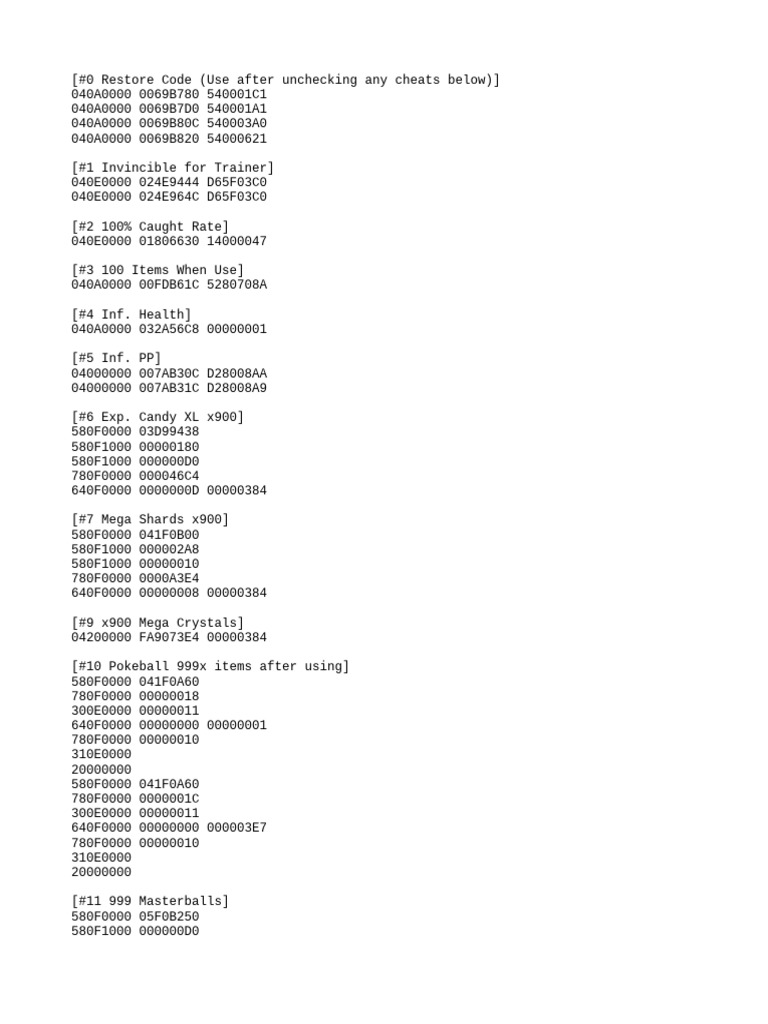 [#0 Restore Code (Use after unchecking any cheats below)]
040A0000 0069B780 540001C1
040A0000 0069B7D0 540001A1
040A0000 0069B80C 540003A0
040A0000 0069B820 54000621

[#1 Invincible for Trainer]
040E0000 024E9444 D65F03C0
040E0000 024E964C D65F03C0

[#2 100% Caught Rate]
040E0000 01806630 14000047

[#3 100 Items When Use]
040A0000 00FDB61C 5280708A

[#4 Inf. Health]
040A0000 032A56C8 00000001

[#5 Inf. PP]
04000000 007AB30C D28008AA
04000000 007AB31C D28008A9

[#6 Exp. Candy XL x900]
580F0000 03D99438
580F1000 00000180
580F1000 000000D0
780F0000 000046C4
640F0000 0000000D 00000384

[#7 Mega Shards x900]
580F0000 041F0B00
580F1000 000002A8
580F1000 00000010
780F0000 0000A3E4
640F0000 00000008 00000384

[#9 x900 Mega Crystals]
04200000 FA9073E4 00000384

[#10 Pokeball 999x items after using]
580F0000 041F0A60
780F0000 00000018
300E0000 00000011
640F0000 00000000 00000001
780F0000 00000010
310E0000
20000000
580F0000 041F0A60
780F0000 0000001C
300E0000 00000011
640F0000 00000000 000003E7
780F0000 00000010
310E0000
20000000

[#11 999 Masterballs]
580F0000 05F0B250
580F1000 000000D0